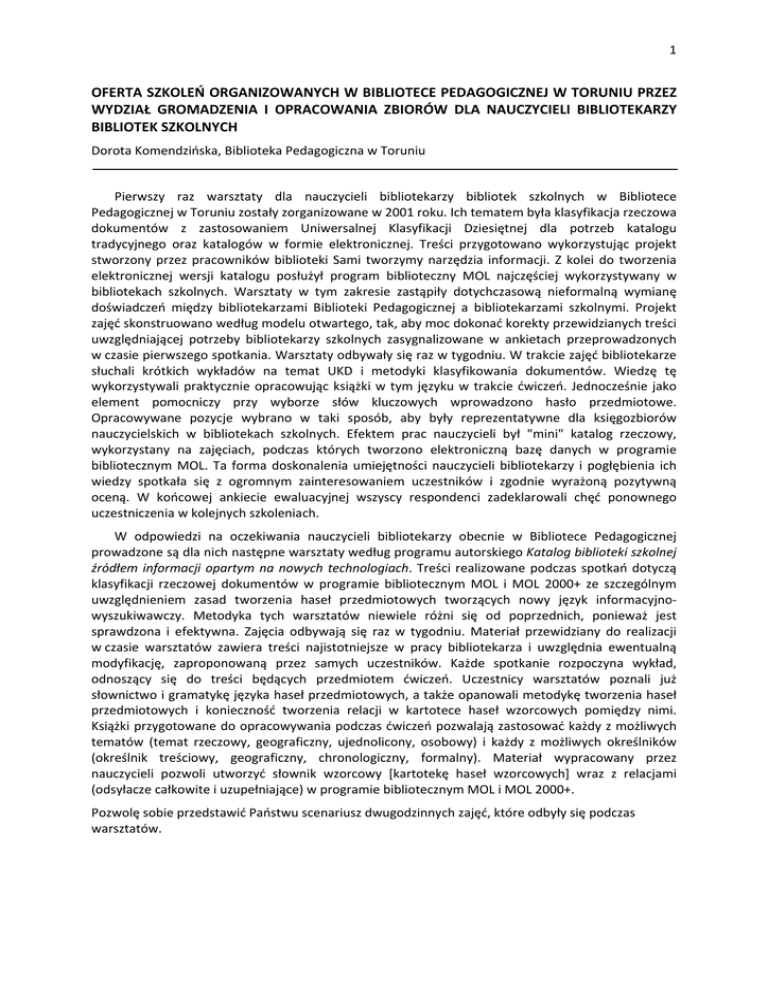 1

OFERTA SZKOLEŃ ORGANIZOWANYCH W BIBLIOTECE PEDAGOGICZNEJ W TORUNIU PRZEZ WYDZIAŁ GROMADZENIA I OPRACOWANIA ZBIORÓW DLA NAUCZYCIELI BIBLIOTEKARZY BIBLIOTEK SZKOLNYCH

Dorota Komendzińska, Biblioteka Pedagogiczna w Toruniu

Pierwszy raz warsztaty dla nauczycieli bibliotekarzy bibliotek szkolnych w Bibliotece Pedagogicznej w Toruniu zostały zorganizowane w 2001 roku. Ich tematem była klasyfikacja rzeczowa dokumentów z zastosowaniem Uniwersalnej Klasyfikacji Dziesiętnej dla potrzeb katalogu tradycyjnego oraz katalogów w formie elektronicznej. Treści przygotowano wykorzystując projekt stworzony przez pracowników biblioteki Sami tworzymy narzędzia informacji. Z kolei do tworzenia elektronicznej wersji katalogu posłużył program biblioteczny MOL najczęściej wykorzystywany w bibliotekach szkolnych. Warsztaty w tym zakresie zastąpiły dotychczasową nieformalną wymianę doświadczeń między bibliotekarzami Biblioteki Pedagogicznej a bibliotekarzami szkolnymi. Projekt zajęć skonstruowano według modelu otwartego, tak, aby moc dokonać korekty przewidzianych treści uwzględniającej potrzeby bibliotekarzy szkolnych zasygnalizowane w ankietach przeprowadzonych w czasie pierwszego spotkania. Warsztaty odbywały się raz w tygodniu. W trakcie zajęć bibliotekarze słuchali krótkich wykładów na temat UKD i metodyki klasyfikowania dokumentów. Wiedzę tę wykorzystywali praktycznie opracowując książki w tym języku w trakcie ćwiczeń. Jednocześnie jako element pomocniczy przy wyborze słów kluczowych wprowadzono hasło przedmiotowe. Opracowywane pozycje wybrano w taki sposób, aby były reprezentatywne dla księgozbiorów nauczycielskich w bibliotekach szkolnych. Efektem prac nauczycieli był "mini" katalog rzeczowy, wykorzystany na zajęciach, podczas których tworzono elektroniczną bazę danych w programie bibliotecznym MOL. Ta forma doskonalenia umiejętności nauczycieli bibliotekarzy i pogłębienia ich wiedzy spotkała się z ogromnym zainteresowaniem uczestników i zgodnie wyrażoną pozytywną oceną. W końcowej ankiecie ewaluacyjnej wszyscy respondenci zadeklarowali chęć ponownego uczestniczenia w kolejnych szkoleniach.

W odpowiedzi na oczekiwania nauczycieli bibliotekarzy obecnie w Bibliotece Pedagogicznej prowadzone są dla nich następne warsztaty według programu autorskiego Katalog biblioteki szkolnej źródłem informacji opartym na nowych technologiach. Treści realizowane podczas spotkań dotyczą klasyfikacji rzeczowej dokumentów w programie bibliotecznym MOL i MOL 2000+ ze szczególnym uwzględnieniem zasad tworzenia haseł przedmiotowych tworzących nowy język informacyjno-wyszukiwawczy. Metodyka tych warsztatów niewiele różni się od poprzednich, ponieważ jest sprawdzona i efektywna. Zajęcia odbywają się raz w tygodniu. Materiał przewidziany do realizacji w czasie warsztatów zawiera treści najistotniejsze w pracy bibliotekarza i uwzględnia ewentualną modyfikację, zaproponowaną przez samych uczestników. Każde spotkanie rozpoczyna wykład, odnoszący się do treści będących przedmiotem ćwiczeń. Uczestnicy warsztatów poznali już słownictwo i gramatykę języka haseł przedmiotowych, a także opanowali metodykę tworzenia haseł przedmiotowych i konieczność tworzenia relacji w kartotece haseł wzorcowych pomiędzy nimi. Książki przygotowane do opracowywania podczas ćwiczeń pozwalają zastosować każdy z możliwych tematów (temat rzeczowy, geograficzny, ujednolicony, osobowy) i każdy z możliwych określników (określnik treściowy, geograficzny, chronologiczny, formalny). Materiał wypracowany przez nauczycieli pozwoli utworzyć słownik wzorcowy [kartotekę haseł wzorcowych] wraz z relacjami (odsyłacze całkowite i uzupełniające) w programie bibliotecznym MOL i MOL 2000+.

Pozwolę sobie przedstawić Państwu scenariusz dwugodzinnych zajęć, które odbyły się podczas warsztatów.